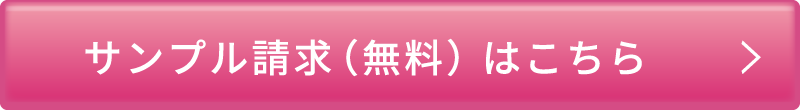 サンプル請求（無料）はこちら ＞